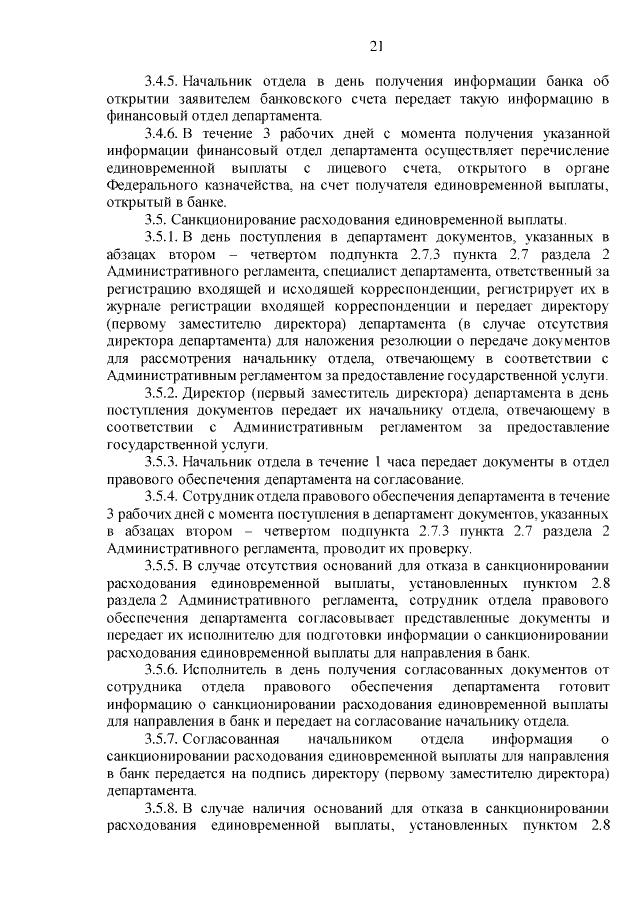 21

3.4.5. Начальник отдела в день получения информации банка об открытии заявителем банковского счета передает такую информацию в финансовый отдел департамента.

3.4.6. В течение 3 рабочих дней с момента получения указанной информации финансовый отдел департамента осуществляет перечисление единовременной выплаты с лицевого счета, открытого в органе Федерального казначейства, на счет получателя единовременной выплаты, открытый в банке.

3.5. Санкционирование расходования единовременной выплаты.

3.5.1. В день поступления в департамент документов, указанных в абзацах втором – четвертом подпункта 2.7.3 пункта 2.7 раздела 2 Административного регламента, специалист департамента, ответственный за регистрацию входящей и исходящей корреспонденции, регистрирует их в журнале регистрации входящей корреспонденции и передает директору (первому заместителю директора) департамента (в случае отсутствия директора департамента) для наложения резолюции о передаче документов для рассмотрения начальнику отдела, отвечающему в соответствии с Административным регламентом за предоставление государственной услуги.

3.5.2. Директор (первый заместитель директора) департамента в день поступления документов передает их начальнику отдела, отвечающему в соответствии с Административным регламентом за предоставление государственной услуги.

3.5.3. Начальник отдела в течение 1 часа передает документы в отдел правового обеспечения департамента на согласование.

3.5.4. Сотрудник отдела правового обеспечения департамента в течение 3 рабочих дней с момента поступления в департамент документов, указанных в абзацах втором – четвертом подпункта 2.7.3 пункта 2.7 раздела 2 Административного регламента, проводит их проверку.

3.5.5. В случае отсутствия оснований для отказа в санкционировании расходования единовременной выплаты, установленных пунктом 2.8 раздела 2 Административного регламента, сотрудник отдела правового обеспечения департамента согласовывает представленные документы и передает их исполнителю для подготовки информации о санкционировании расходования единовременной выплаты для направления в банк.

3.5.6. Исполнитель в день получения согласованных документов от сотрудника отдела правового обеспечения департамента готовит информацию о санкционировании расходования единовременной выплаты для направления в банк и передает на согласование начальнику отдела.

3.5.7. Согласованная начальником отдела информация о санкционировании расходования единовременной выплаты для направления в банк передается на подпись директору (первому заместителю директора) департамента.

3.5.8. В случае наличия оснований для отказа в санкционировании расходования единовременной выплаты, установленных пунктом 2.8